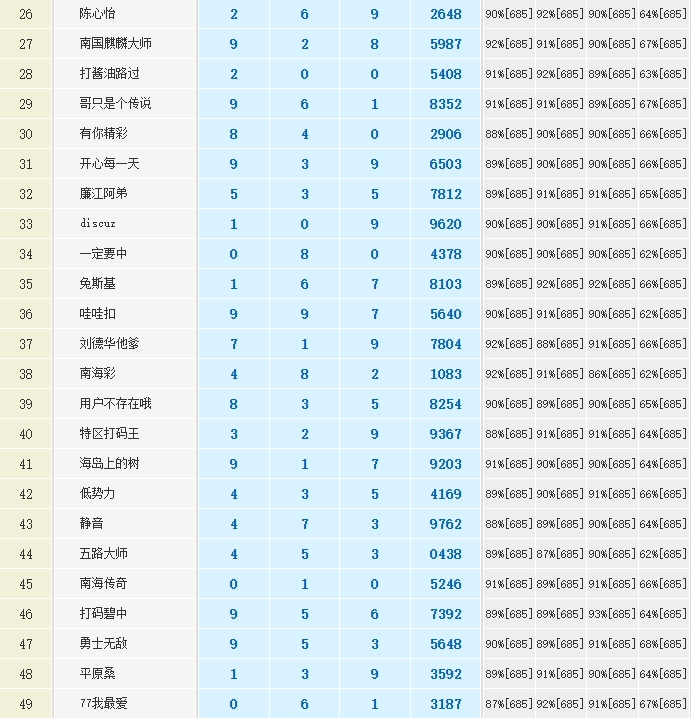 | 26 | 陈心怡 | 2 | 6 | 9 | 2648 | 90%[685] | 92%[685] | 90%[685] | 64%[685] |
|---|---|---|---|---|---|---|---|---|---|
| 27 | 南国麒麟大师 | 9 | 2 | 8 | 5987 | 92%[685] | 91%[685] | 90%[685] | 67%[685] |
| 28 | 打酱油路过 | 2 | 0 | 0 | 5408 | 91%[685] | 92%[685] | 89%[685] | 63%[685] |
| 29 | 哥只是个传说 | 9 | 6 | 1 | 8352 | 91%[685] | 91%[685] | 89%[685] | 67%[685] |
| 30 | 有你精彩 | 8 | 4 | 0 | 2906 | 88%[685] | 90%[685] | 90%[685] | 66%[685] |
| 31 | 开心每一天 | 9 | 3 | 9 | 6503 | 89%[685] | 90%[685] | 90%[685] | 66%[685] |
| 32 | 廉江阿弟 | 5 | 3 | 5 | 7812 | 89%[685] | 91%[685] | 91%[685] | 65%[685] |
| 33 | discuz | 1 | 0 | 9 | 9620 | 90%[685] | 90%[685] | 91%[685] | 66%[685] |
| 34 | 一定要中 | 0 | 8 | 0 | 4378 | 90%[685] | 90%[685] | 90%[685] | 62%[685] |
| 35 | 免斯基 | 1 | 6 | 7 | 8103 | 89%[685] | 92%[685] | 92%[685] | 66%[685] |
| 36 | 哇哇扣 | 9 | 9 | 7 | 5640 | 90%[685] | 91%[685] | 90%[685] | 62%[685] |
| 37 | 刘德华他爹 | 7 | 1 | 9 | 7804 | 92%[685] | 88%[685] | 91%[685] | 66%[685] |
| 38 | 南海彩 | 4 | 8 | 2 | 1083 | 92%[685] | 91%[685] | 86%[685] | 62%[685] |
| 39 | 用户不存在哦 | 8 | 3 | 5 | 8254 | 90%[685] | 89%[685] | 90%[685] | 65%[685] |
| 40 | 特区打码王 | 3 | 2 | 9 | 9367 | 88%[685] | 91%[685] | 91%[685] | 64%[685] |
| 41 | 海岛上的树 | 9 | 1 | 7 | 9203 | 91%[685] | 90%[685] | 90%[685] | 64%[685] |
| 42 | 低势力 | 4 | 3 | 5 | 4169 | 89%[685] | 90%[685] | 91%[685] | 66%[685] |
| 43 | 静音 | 4 | 7 | 3 | 9762 | 88%[685] | 89%[685] | 90%[685] | 64%[685] |
| 44 | 五路大师 | 4 | 5 | 3 | 0438 | 89%[685] | 87%[685] | 90%[685] | 62%[685] |
| 45 | 南海传奇 | 0 | 1 | 0 | 5246 | 91%[685] | 89%[685] | 91%[685] | 66%[685] |
| 46 | 打码碧中 | 9 | 5 | 6 | 7392 | 89%[685] | 89%[685] | 93%[685] | 64%[685] |
| 47 | 勇士无敌 | 9 | 5 | 3 | 5648 | 90%[685] | 89%[685] | 91%[685] | 68%[685] |
| 48 | 平原桑 | 1 | 3 | 9 | 3592 | 89%[685] | 91%[685] | 90%[685] | 64%[685] |
| 49 | 77我最爱 | 0 | 6 | 1 | 3187 | 87%[685] | 92%[685] | 91%[685] | 67%[685] |